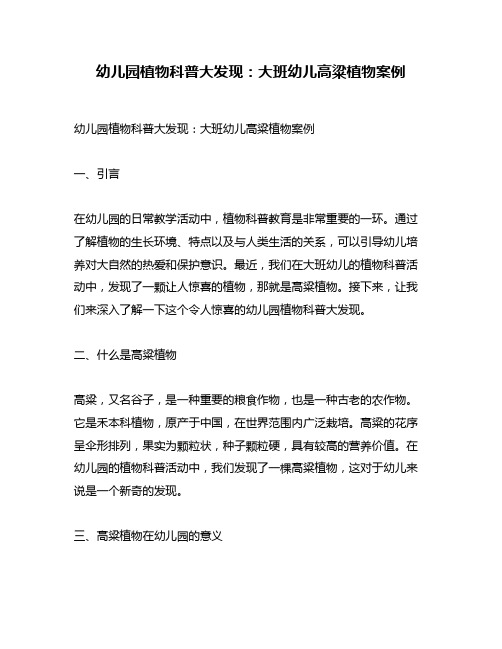 幼儿园植物科普大发现：大班幼儿高粱植物案例

幼儿园植物科普大发现：大班幼儿高粱植物案例

一、引言

在幼儿园的日常教学活动中，植物科普教育是非常重要的一环。通过了解植物的生长环境、特点以及与人类生活的关系，可以引导幼儿培养对大自然的热爱和保护意识。最近，我们在大班幼儿的植物科普活动中，发现了一颗让人惊喜的植物，那就是高粱植物。接下来，让我们来深入了解一下这个令人惊喜的幼儿园植物科普大发现。

二、什么是高粱植物

高粱，又名谷子，是一种重要的粮食作物，也是一种古老的农作物。它是禾本科植物，原产于中国，在世界范围内广泛栽培。高粱的花序呈伞形排列，果实为颗粒状，种子颗粒硬，具有较高的营养价值。在幼儿园的植物科普活动中，我们发现了一棵高粱植物，这对于幼儿来说是一个新奇的发现。

三、高粱植物在幼儿园的意义